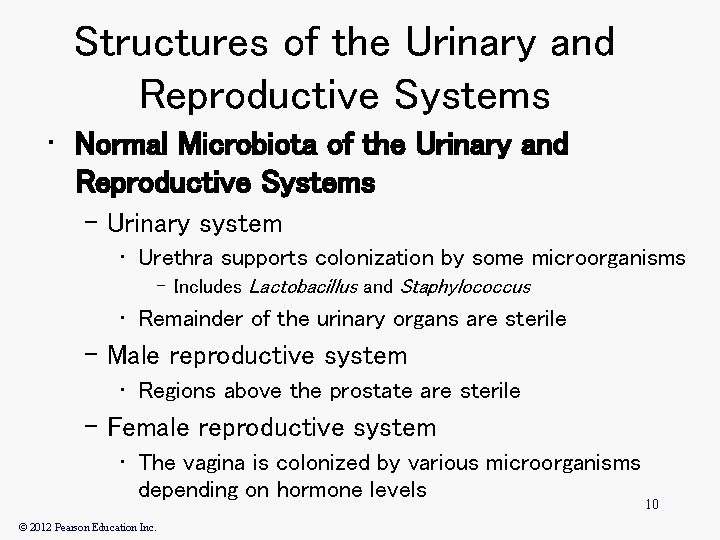 Structures of the Urinary and Reproductive Systems

• Normal Microbiota of the Urinary and Reproductive Systems

- Urinary system

• Urethra supports colonization by some microorganisms

- Includes Lactobacillus and Staphylococcus

• Remainder of the urinary organs are sterile

- Male reproductive system

• Regions above the prostate are sterile

- Female reproductive system

• The vagina is colonized by various microorganisms depending on hormone levels

10

© 2012 Pearson Education Inc.